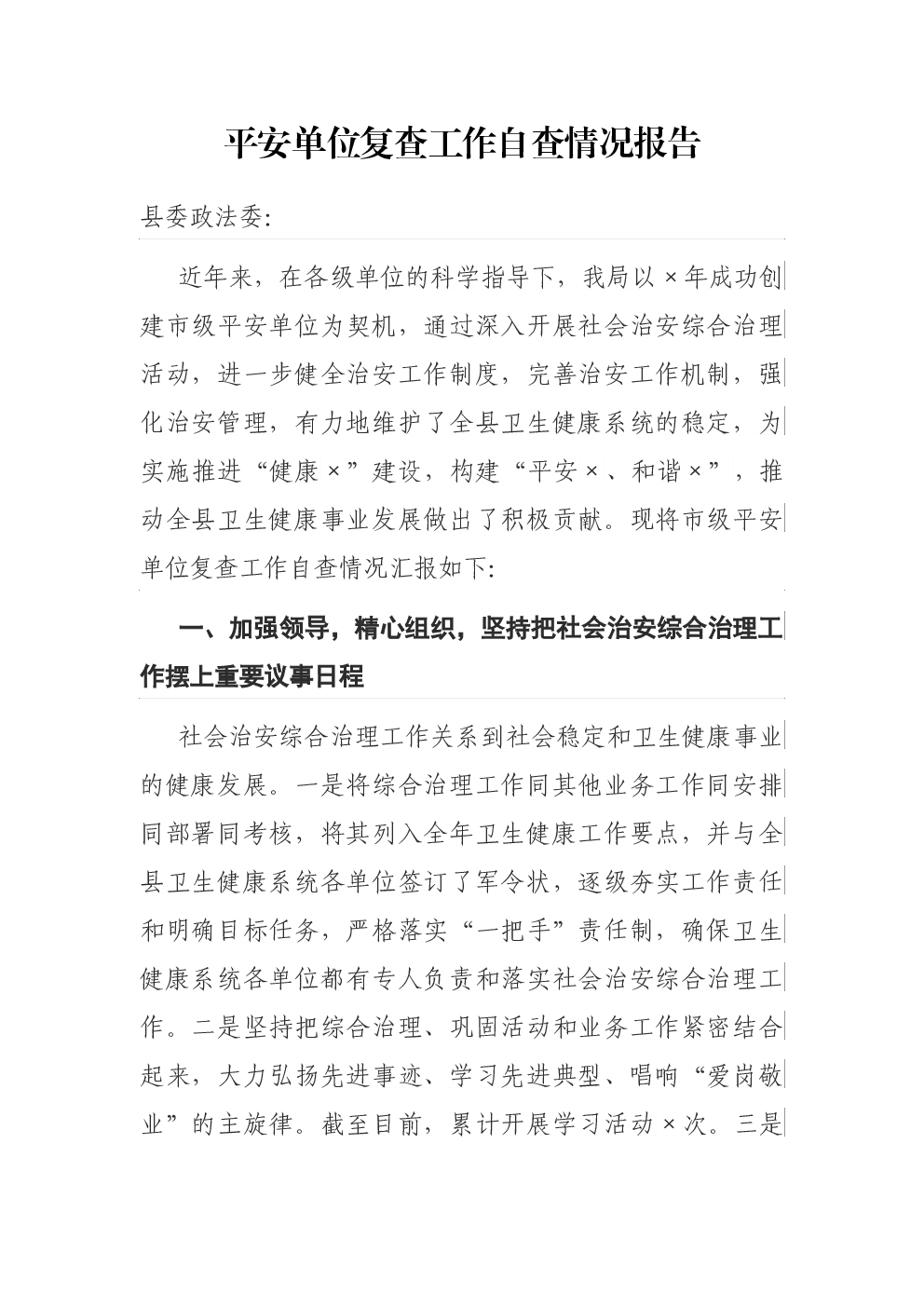 平安单位复查工作自查情况报告

县委政法委:

近年来，在各级单位的科学指导下，我局以×年成功创建市级平安单位为契机，通过深入开展社会治安综合治理活动，进一步健全治安工作制度，完善治安工作机制，强化治安管理，有力地维护了全县卫生健康系统的稳定，为实施推进“健康×”建设，构建“平安×、和谐×”，推动全县卫生健康事业发展做出了积极贡献。现将市级平安单位复查工作自查情况汇报如下:

一、加强领导，精心组织，坚持把社会治安综合治理工作摆上重要议事日程

社会治安综合治理工作关系到社会稳定和卫生健康事业的健康发展。一是将综合治理工作同其他业务工作同安排同部署同考核，将其列入全年卫生健康工作要点，并与全县卫生健康系统各单位签订了军令状，逐级夯实工作责任和明确目标任务，严格落实“一把手”责任制，确保卫生健康系统各单位都有专人负责和落实社会治安综合治理工作。二是坚持把综合治理、巩固活动和业务工作紧密结合起来，大力弘扬先进事迹、学习先进典型、唱响“爱岗敬业”的主旋律。截至目前，累计开展学习活动×次。三是